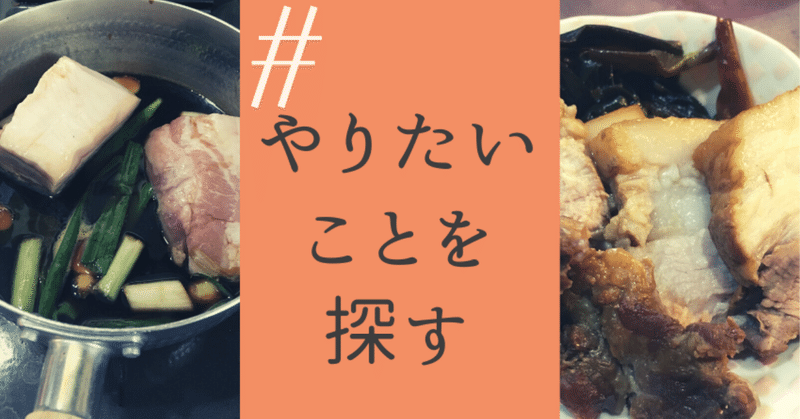 #
やりたい
ことを
探す